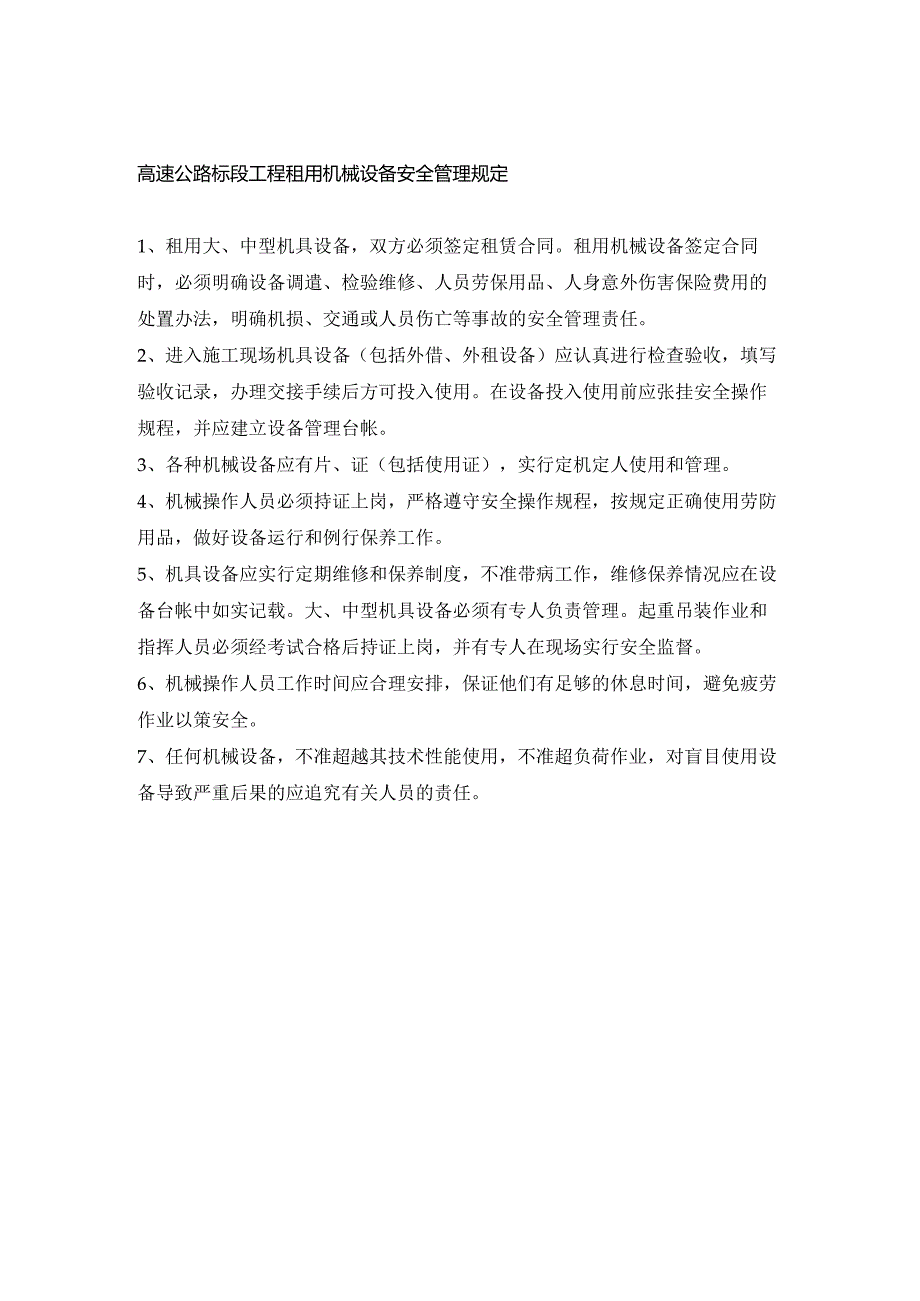 高速公路标段工程租用机械设备安全管理规定

1、租用大、中型机具设备，双方必须签定租赁合同。租用机械设备签定合同时，必须明确设备调遣、检验维修、人员劳保用品、人身意外伤害保险费用的处置办法，明确机损、交通或人员伤亡等事故的安全管理责任。

2、进入施工现场机具设备（包括外借、外租设备）应认真进行检查验收，填写验收记录，办理交接手续后方可投入使用。在设备投入使用前应张挂安全操作规程，并应建立设备管理台帐。

3、各种机械设备应有片、证（包括使用证），实行定机定人使用和管理。

4、机械操作人员必须持证上岗，严格遵守安全操作规程，按规定正确使用劳防用品，做好设备运行和例行保养工作。

5、机具设备应实行定期维修和保养制度，不准带病工作，维修保养情况应在设备台帐中如实记载。大、中型机具设备必须有专人负责管理。起重吊装作业和指挥人员必须经考试合格后持证上岗，并有专人在现场实行安全监督。

6、机械操作人员工作时间应合理安排，保证他们有足够的休息时间，避免疲劳作业以策安全。

7、任何机械设备，不准超越其技术性能使用，不准超负荷作业，对盲目使用设备导致严重后果的应追究有关人员的责任。